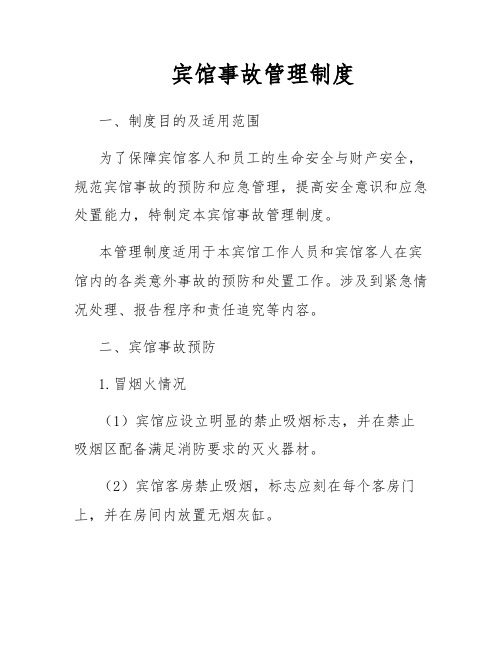 宾馆事故管理制度

一、制度目的及适用范围

为了保障宾馆客人和员工的生命安全与财产安全，规范宾馆事故的预防和应急管理，提高安全意识和应急处置能力，特制定本宾馆事故管理制度。

本管理制度适用于本宾馆工作人员和宾馆客人在宾馆内的各类意外事故的预防和处置工作。涉及到紧急情况处理、报告程序和责任追究等内容。

二、宾馆事故预防

1. 冒烟火情况

（1）宾馆应设立明显的禁止吸烟标志，并在禁止吸烟区配备满足消防要求的灭火器材。

（2）宾馆客房禁止吸烟，标志应刻在每个客房门上，并在房间内放置无烟灰缸。